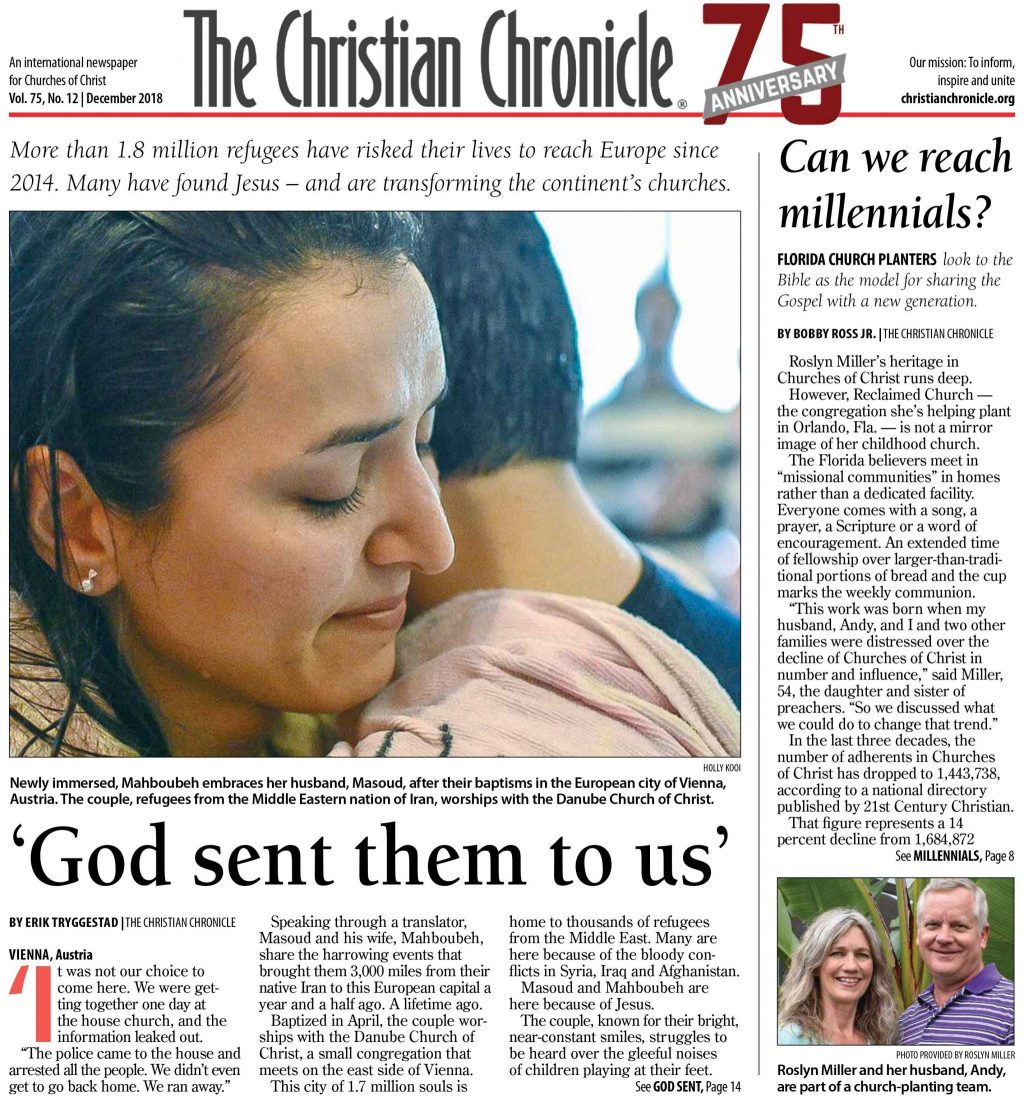 An international newspaper for Churches of Christ
Vol. 75, No. 12 | December 2018

The Christian Chronicle®

75TH ANNIVERSARY

Our mission: To inform, inspire and unite
christianchronicle.org

More than 1.8 million refugees have risked their lives to reach Europe since 2014. Many have found Jesus — and are transforming the continent's churches.

HOLLY KOOI

Newly immersed, Mahboubeh embraces her husband, Masoud, after their baptisms in the European city of Vienna, Austria. The couple, refugees from the Middle Eastern nation of Iran, worships with the Danube Church of Christ.

'God sent them to us'

BY ERIK TRYGGESTAD | THE CHRISTIAN CHRONICLE

VIENNA, Austria

'It was not our choice to come here. We were getting together one day at the house church, and the information leaked out.

"The police came to the house and arrested all the people. We didn't even get to go back home. We ran away."

Speaking through a translator, Masoud and his wife, Mahboubeh, share the harrowing events that brought them 3,000 miles from their native Iran to this European capital a year and a half ago. A lifetime ago.

Baptized in April, the couple worships with the Danube Church of Christ, a small congregation that meets on the east side of Vienna.

This city of 1.7 million souls is home to thousands of refugees from the Middle East. Many are here because of the bloody conflicts in Syria, Iraq and Afghanistan.

Masoud and Mahboubeh are here because of Jesus.

The couple, known for their bright, near-constant smiles, struggles to be heard over the gleeful noises of children playing at their feet.

See GOD SENT, Page 14

Can we reach millennials?

FLORIDA CHURCH PLANTERS look to the Bible as the model for sharing the Gospel with a new generation.

BY BOBBY ROSS JR. | THE CHRISTIAN CHRONICLE

Roslyn Miller's heritage in Churches of Christ runs deep.

However, Reclaimed Church — the congregation she's helping plant in Orlando, Fla. — is not a mirror image of her childhood church.

The Florida believers meet in "missional communities" in homes rather than a dedicated facility. Everyone comes with a song, a prayer, a Scripture or a word of encouragement. An extended time of fellowship over larger-than-traditional portions of bread and the cup marks the weekly communion.

"This work was born when my husband, Andy, and I and two other families were distressed over the decline of Churches of Christ in number and influence," said Miller, 54, the daughter and sister of preachers. "So we discussed what we could do to change that trend."

In the last three decades, the number of adherents in Churches of Christ has dropped to 1,443,738, according to a national directory published by 21st Century Christian.

That figure represents a 14 percent decline from 1,684,872

See MILLENNIALS, Page 8

PHOTO PROVIDED BY ROSLYN MILLER

Roslyn Miller and her husband, Andy, are part of a church-planting team.